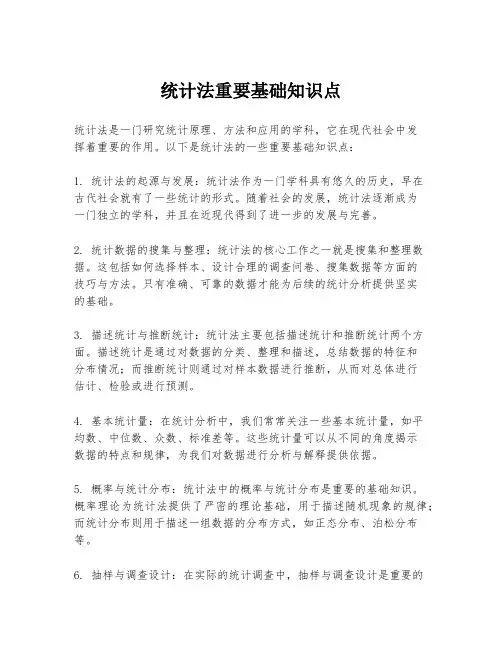 统计法重要基础知识点

统计法是一门研究统计原理、方法和应用的学科，它在现代社会中发挥着重要的作用。以下是统计法的一些重要基础知识点：

1. 统计法的起源与发展：统计法作为一门学科具有悠久的历史，早在古代社会就有了一些统计的形式。随着社会的发展，统计法逐渐成为一门独立的学科，并且在近现代得到了进一步的发展与完善。

2. 统计数据的搜集与整理：统计法的核心工作之一就是搜集和整理数据。这包括如何选择样本、设计合理的调查问卷、搜集数据等方面的技巧与方法。只有准确、可靠的数据才能为后续的统计分析提供坚实的基础。

3. 描述统计与推断统计：统计法主要包括描述统计和推断统计两个方面。描述统计是通过对数据的分类、整理和描述，总结数据的特征和分布情况；而推断统计则通过对样本数据进行推断，从而对总体进行估计、检验或进行预测。

4. 基本统计量：在统计分析中，我们常常关注一些基本统计量，如平均数、中位数、众数、标准差等。这些统计量可以从不同的角度揭示数据的特点和规律，为我们对数据进行分析与解释提供依据。

5. 概率与统计分布：统计法中的概率与统计分布是重要的基础知识。概率理论为统计法提供了严密的理论基础，用于描述随机现象的规律；而统计分布则用于描述一组数据的分布方式，如正态分布、泊松分布等。

6. 抽样与调查设计：在实际的统计调查中，抽样与调查设计是重要的